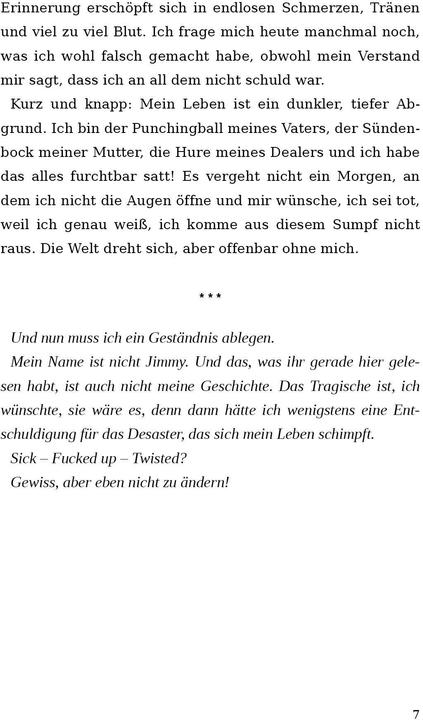 Erinnerung erschöpft sich in endlosen Schmerzen, Tränen und viel zu viel Blut. Ich frage mich heute manchmal noch, was ich wohl falsch gemacht habe, obwohl mein Verstand mir sagt, dass ich an all dem nicht schuld war.

Kurz und knapp: Mein Leben ist ein dunkler, tiefer Abgrund. Ich bin der Punchingball meines Vaters, der Sündenbock meiner Mutter, die Hure meines Dealers und ich habe das alles furchtbar satt! Es vergeht nicht ein Morgen, an dem ich nicht die Augen öffne und mir wünsche, ich sei tot, weil ich genau weiß, ich komme aus diesem Sumpf nicht raus. Die Welt dreht sich, aber offenbar ohne mich.

***

Und nun muss ich ein Geständnis ablegen.

Mein Name ist nicht Jimmy. Und das, was ihr gerade hier gelesen habt, ist auch nicht meine Geschichte. Das Tragische ist, ich wünschte, sie wäre es, denn dann hätte ich wenigstens eine Entschuldigung für das Desaster, das sich mein Leben schimpft.

Sick – Fucked up – Twisted?

Gewiss, aber eben nicht zu ändern!

7